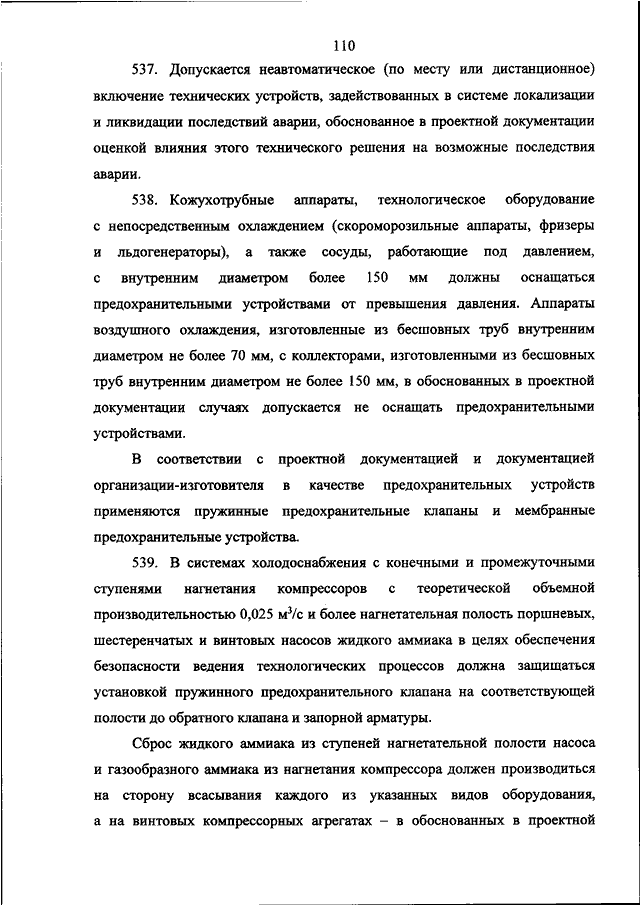 110

537. Допускается неавтоматическое (по месту или дистанционное) включение технических устройств, задействованных в системе локализации и ликвидации последствий аварии, обоснованное в проектной документации оценкой влияния этого технического решения на возможные последствия аварии.

538. Кожухотрубные аппараты, технологическое оборудование с непосредственным охлаждением (скороморозильные аппараты, фризеры и льдогенераторы), а также сосуды, работающие под давлением, с внутренним диаметром более 150 мм должны оснащаться предохранительными устройствами от превышения давления. Аппараты воздушного охлаждения, изготовленные из бесшовных труб внутренним диаметром не более 70 мм, с коллекторами, изготовленными из бесшовных труб внутренним диаметром не более 150 мм, в обоснованных в проектной документации случаях допускается не оснащать предохранительными устройствами.

В соответствии с проектной документацией и документацией организации-изготовителя в качестве предохранительных устройств применяются пружинные предохранительные клапаны и мембранные предохранительные устройства.

539. В системах холодоснабжения с конечными и промежуточными ступенями нагнетания компрессоров с теоретической объемной производительностью 0,025 $м^3/с$ и более нагнетательная полость поршневых, шестеренчатых и винтовых насосов жидкого аммиака в целях обеспечения безопасности ведения технологических процессов должна защищаться установкой пружинного предохранительного клапана на соответствующей полости до обратного клапана и запорной арматуры.

Сброс жидкого аммиака из ступеней нагнетательной полости насоса и газообразного аммиака из нагнетания компрессора должен производиться на сторону всасывания каждого из указанных видов оборудования, а на винтовых компрессорных агрегатах – в обоснованных в проектной